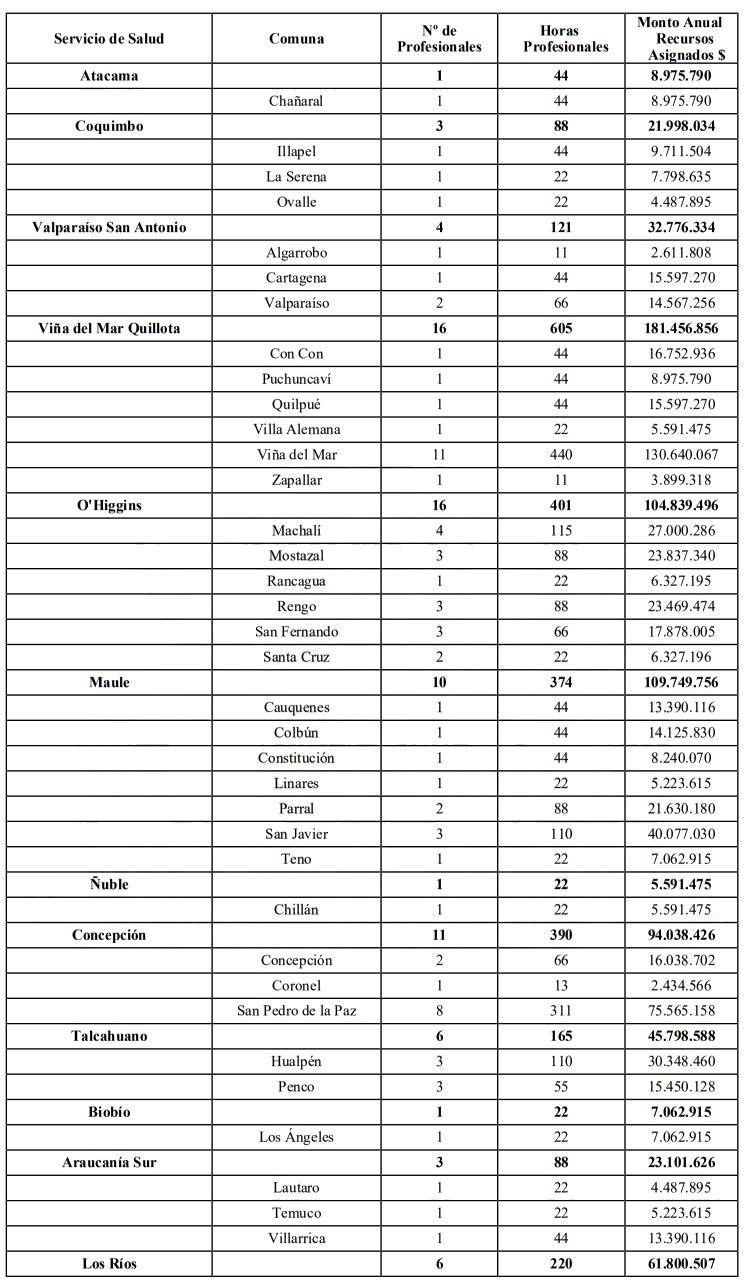 | Servicio de Salud | Comuna | Nº de Profesionales | Horas Profesionales | Monto Anual Recursos Asignados $ |
|---|---|---|---|---|
| **Atacama** | | **1** | **44** | **8.975.790** |
| | Chañaral | 1 | 44 | 8.975.790 |
| **Coquimbo** | | **3** | **88** | **21.998.034** |
| | Illapel | 1 | 44 | 9.711.504 |
| | La Serena | 1 | 22 | 7.798.635 |
| | Ovalle | 1 | 22 | 4.487.895 |
| **Valparaíso San Antonio** | | **4** | **121** | **32.776.334** |
| | Algarrobo | 1 | 11 | 2.611.808 |
| | Cartagena | 1 | 44 | 15.597.270 |
| | Valparaíso | 2 | 66 | 14.567.256 |
| **Viña del Mar Quillota** | | **16** | **605** | **181.456.856** |
| | Con Con | 1 | 44 | 16.752.936 |
| | Puchuncaví | 1 | 44 | 8.975.790 |
| | Quilpué | 1 | 44 | 15.597.270 |
| | Villa Alemana | 1 | 22 | 5.591.475 |
| | Viña del Mar | 11 | 440 | 130.640.067 |
| | Zapallar | 1 | 11 | 3.899.318 |
| **O'Higgins** | | **16** | **401** | **104.839.496** |
| | Machalí | 4 | 115 | 27.000.286 |
| | Mostazal | 3 | 88 | 23.837.340 |
| | Rancagua | 1 | 22 | 6.327.195 |
| | Rengo | 3 | 88 | 23.469.474 |
| | San Fernando | 3 | 66 | 17.878.005 |
| | Santa Cruz | 2 | 22 | 6.327.196 |
| **Maule** | | **10** | **374** | **109.749.756** |
| | Cauquenes | 1 | 44 | 13.390.116 |
| | Colbún | 1 | 44 | 14.125.830 |
| | Constitución | 1 | 44 | 8.240.070 |
| | Linares | 1 | 22 | 5.223.615 |
| | Parral | 2 | 88 | 21.630.180 |
| | San Javier | 3 | 110 | 40.077.030 |
| | Teno | 1 | 22 | 7.062.915 |
| **Ñuble** | | **1** | **22** | **5.591.475** |
| | Chillán | 1 | 22 | 5.591.475 |
| **Concepción** | | **11** | **390** | **94.038.426** |
| | Concepción | 2 | 66 | 16.038.702 |
| | Coronel | 1 | 13 | 2.434.566 |
| | San Pedro de la Paz | 8 | 311 | 75.565.158 |
| **Talcahuano** | | **6** | **165** | **45.798.588** |
| | Hualpén | 3 | 110 | 30.348.460 |
| | Penco | 3 | 55 | 15.450.128 |
| **Biobío** | | **1** | **22** | **7.062.915** |
| | Los Ángeles | 1 | 22 | 7.062.915 |
| **Araucanía Sur** | | **3** | **88** | **23.101.626** |
| | Lautaro | 1 | 22 | 4.487.895 |
| | Temuco | 1 | 22 | 5.223.615 |
| | Villarrica | 1 | 44 | 13.390.116 |
| **Los Ríos** | | **6** | **220** | **61.800.507** |